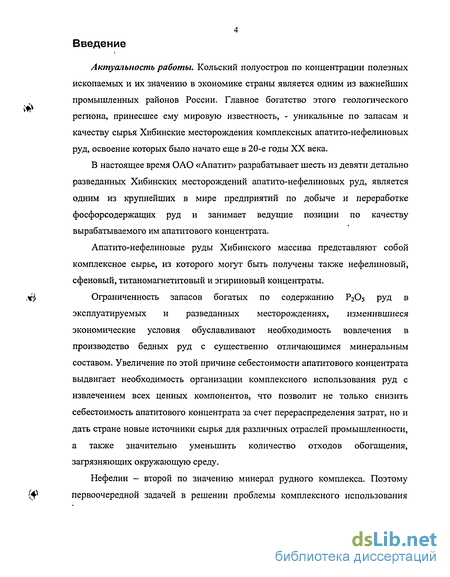 4

Введение

Актуальность работы. Кольский полуостров по концентрации полезных ископаемых и их значению в экономике страны является одним из важнейших промышленных районов России. Главное богатство этого геологического региона, принесшее ему мировую известность, - уникальные по запасам и качеству сырья Хибинские месторождения комплексных апатито-нефелиновых руд, освоение которых было начато еще в 20-е годы XX века.

В настоящее время ОАО «Апатит» разрабатывает шесть из девяти детально разведанных Хибинских месторождений апатито-нефелиновых руд, является одним из крупнейших в мире предприятий по добыче и переработке фосфорсодержащих руд и занимает ведущие позиции по качеству вырабатываемого им апатитового концентрата.

Апатито-нефелиновые руды Хибинского массива представляют собой комплексное сырье, из которого могут быть получены также нефелиновый, сфеновый, титаномагнетитовый и эгириновый концентраты.

Ограниченность запасов богатых по содержанию $P_2O_5$ руд в эксплуатируемых и разведанных месторождениях, изменившиеся экономические условия обуславливают необходимость вовлечения в производство бедных руд с существенно отличающимся минеральным составом. Увеличение по этой причине себестоимости апатитового концентрата выдвигает необходимость организации комплексного использования руд с извлечением всех ценных компонентов, что позволит не только снизить себестоимость апатитового концентрата за счет перераспределения затрат, но и дать стране новые источники сырья для различных отраслей промышленности, а также значительно уменьшить количество отходов обогащения, загрязняющих окружающую среду.

Нефелин – второй по значению минерал рудного комплекса. Поэтому первоочередной задачей в решении проблемы комплексного использования

dsLib.net
библиотека диссертаций